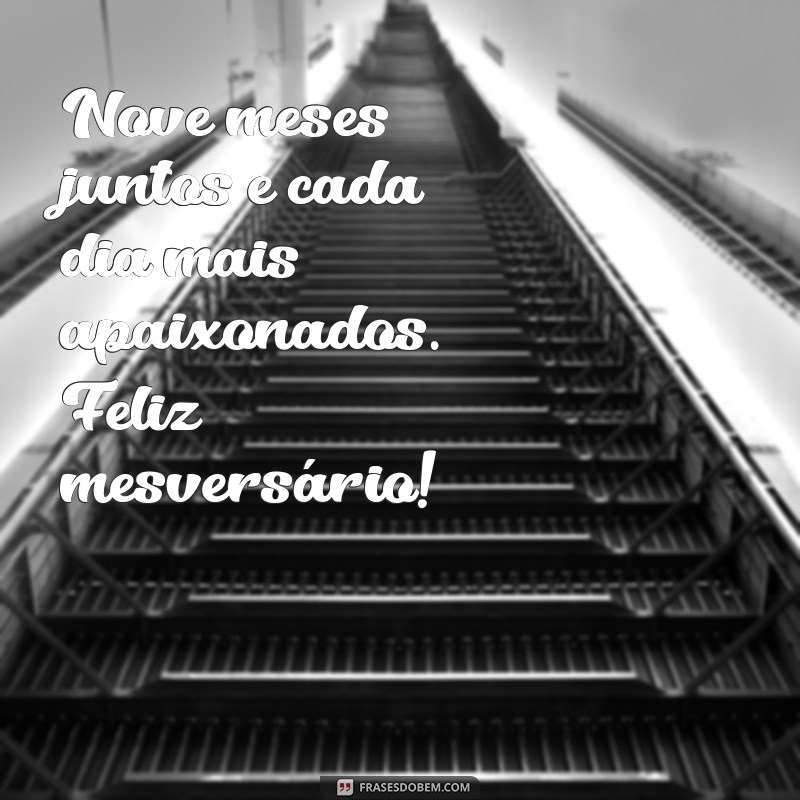 Nove meses juntos e cada dia mais apaixonados. Feliz mesversário!

FRASESDOBEM.COM